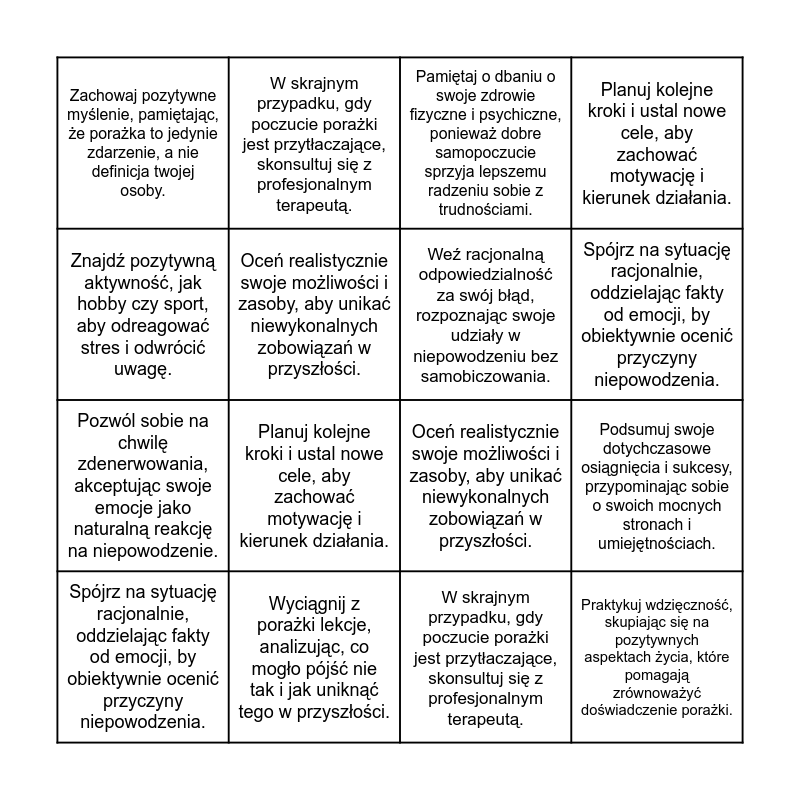 | | | | |
|---|---|---|---|
| Zachowaj pozytywne myślenie, pamiętając, że porażka to jedynie zdarzenie, a nie definicja twojej osoby. | W skrajnym przypadku, gdy poczucie porażki jest przytłaczające, skonsultuj się z profesjonalnym terapeutą. | Pamiętaj o dbaniu o swoje zdrowie fizyczne i psychiczne, ponieważ dobre samopoczucie sprzyja lepszemu radzeniu sobie z trudnościami. | Planuj kolejne kroki i ustal nowe cele, aby zachować motywację i kierunek działania. |
| Znajdź pozytywną aktywność, jak hobby czy sport, aby odreagować stres i odwrócić uwagę. | Oceń realistycznie swoje możliwości i zasoby, aby unikać niewykonalnych zobowiązań w przyszłości. | Weź racjonalną odpowiedzialność za swój błąd, rozpoznając swoje udziały w niepowodzeniu bez samobiczowania. | Spójrz na sytuację racjonalnie, oddzielając fakty od emocji, by obiektywnie ocenić przyczyny niepowodzenia. |
| Pozwól sobie na chwilę zdenerwowania, akceptując swoje emocje jako naturalną reakcję na niepowodzenie. | Planuj kolejne kroki i ustal nowe cele, aby zachować motywację i kierunek działania. | Oceń realistycznie swoje możliwości i zasoby, aby unikać niewykonalnych zobowiązań w przyszłości. | Podsumuj swoje dotychczasowe osiągnięcia i sukcesy, przypominając sobie o swoich mocnych stronach i umiejętnościach. |
| Spójrz na sytuację racjonalnie, oddzielając fakty od emocji, by obiektywnie ocenić przyczyny niepowodzenia. | Wyciągnij z porażki lekcje, analizując, co mogło pójść nie tak i jak uniknąć tego w przyszłości. | W skrajnym przypadku, gdy poczucie porażki jest przytłaczające, skonsultuj się z profesjonalnym terapeutą. | Praktykuj wdzięczność, skupiając się na pozytywnych aspektach życia, które pomagają zrównoważyć doświadczenie porażki. |